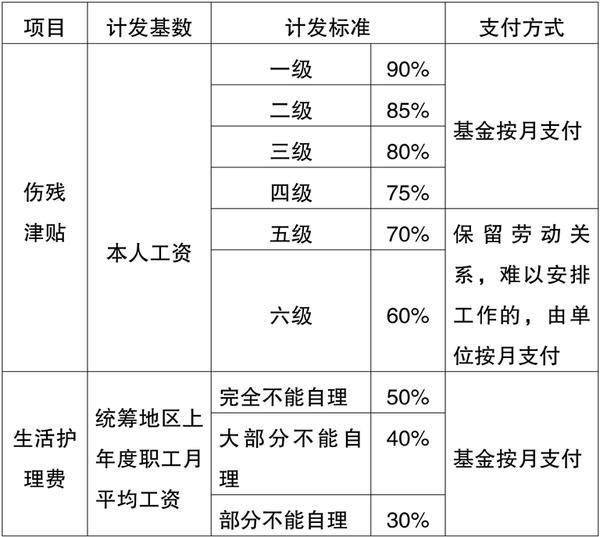 | 项目 | 计发基数 | 计发标准 |  | 支付方式 |
|---|---|---|---|---|
| 伤残津贴 | 本人工资 | 一级 | 90% | 基金按月支付 |
|  |  | 二级 | 85% |  |
|  |  | 三级 | 80% |  |
|  |  | 四级 | 75% |  |
|  |  | 五级 | 70% | 保留劳动关系，难以安排工作的，由单位按月支付 |
|  |  | 六级 | 60% |  |
| 生活护理费 | 统筹地区上年度职工月平均工资 | 完全不能自理 | 50% | 基金按月支付 |
|  |  | 大部分不能自理 | 40% |  |
|  |  | 部分不能自理 | 30% |  |